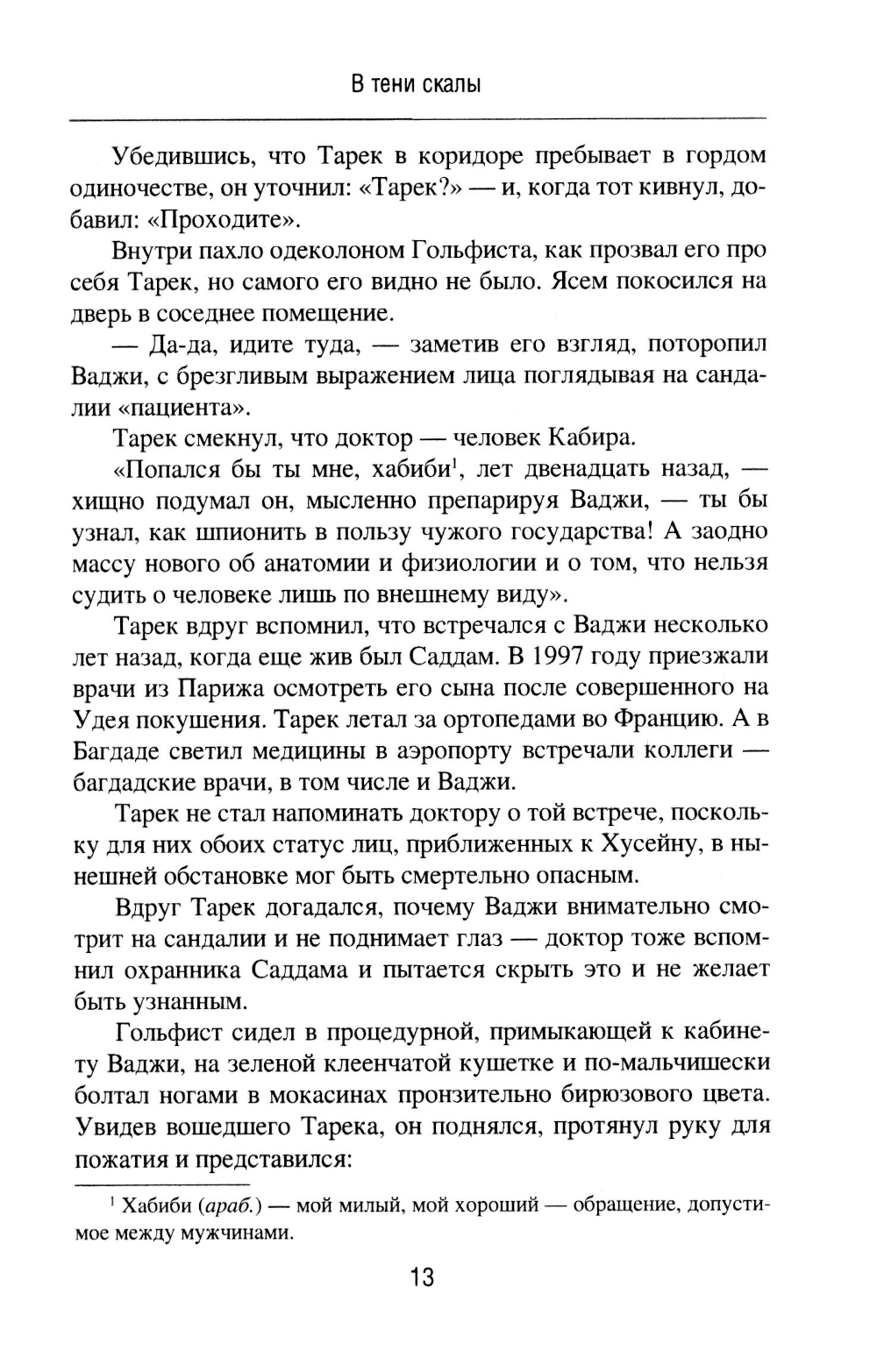 В тени скалы

Убедившись, что Тарек в коридоре пребывает в гордом одиночестве, он уточнил: «Тарек?» — и, когда тот кивнул, добавил: «Проходите».

Внутри пахло одеколоном Гольфиста, как прозвал его про себя Тарек, но самого его видно не было. Ясем покосился на дверь в соседнее помещение.

— Да-да, идите туда, — заметив его взгляд, поторопил Ваджи, с брезгливым выражением лица поглядывая на сандалии «пациента».

Тарек смекнул, что доктор — человек Кабира.

«Попался бы ты мне, хабиби$^1$, лет двенадцать назад, — хищно подумал он, мысленно препарируя Ваджи, — ты бы узнал, как шпионить в пользу чужого государства! А заодно массу нового об анатомии и физиологии и о том, что нельзя судить о человеке лишь по внешнему виду».

Тарек вдруг вспомнил, что встречался с Ваджи несколько лет назад, когда еще жив был Саддам. В 1997 году приезжали врачи из Парижа осмотреть его сына после совершенного на Удея покушения. Тарек летал за ортопедами во Францию. А в Багдаде светил медицины в аэропорту встречали коллеги — багдадские врачи, в том числе и Ваджи.

Тарек не стал напоминать доктору о той встрече, поскольку для них обоих статус лиц, приближенных к Хусейну, в нынешней обстановке мог быть смертельно опасным.

Вдруг Тарек догадался, почему Ваджи внимательно смотрит на сандалии и не поднимает глаз — доктор тоже вспомнил охранника Саддама и пытается скрыть это и не желает быть узнанным.

Гольфист сидел в процедурной, примыкающей к кабинету Ваджи, на зеленой клеенчатой кушетке и по-мальчишески болтал ногами в мокасинах пронзительно бирюзового цвета. Увидев вошедшего Тарека, он поднялся, протянул руку для пожатия и представился:

$^1$ Хабиби (араб.) — мой милый, мой хороший — обращение, допустимое между мужчинами.

13